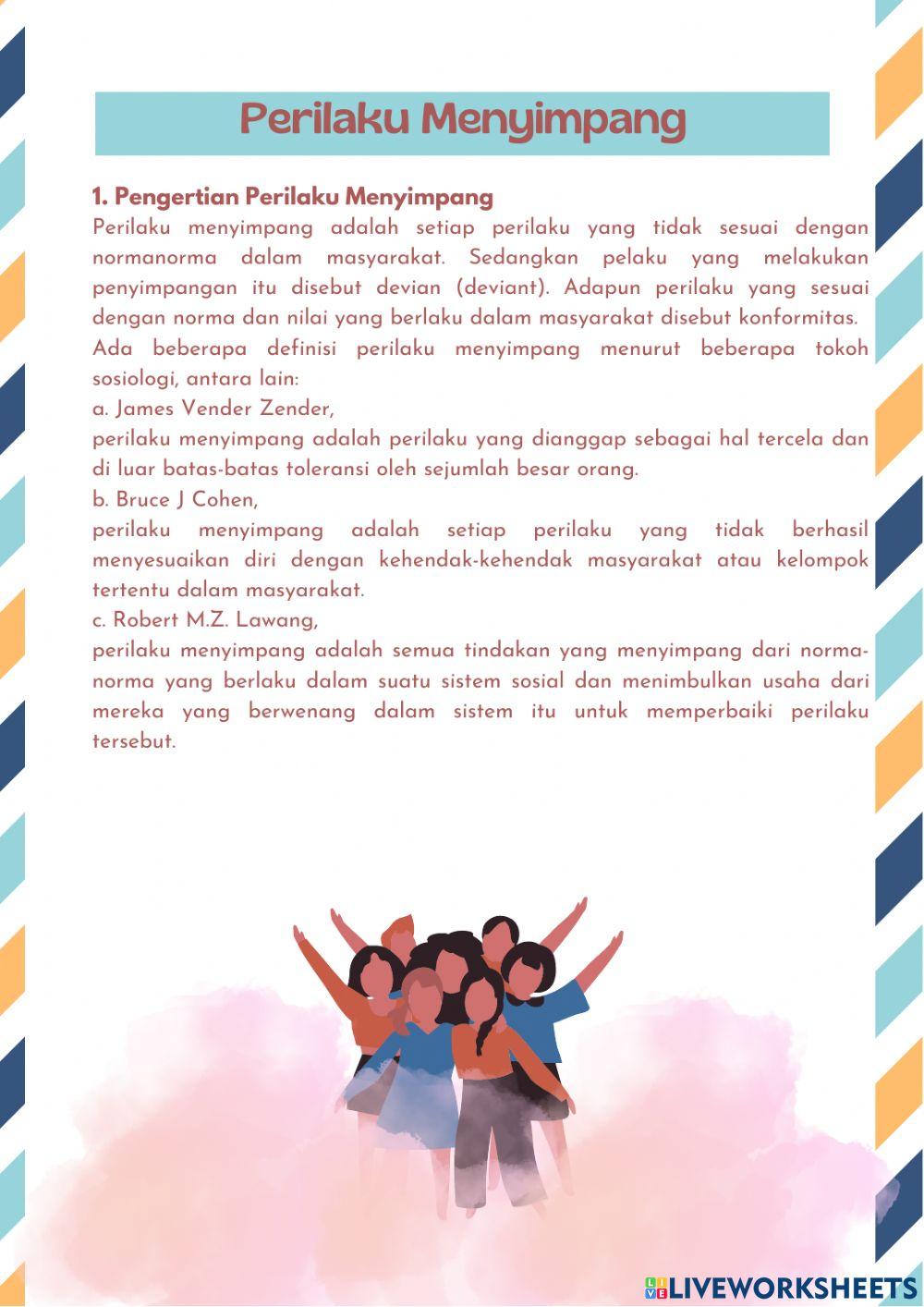 Perilaku Menyimpang

1. Pengertian Perilaku Menyimpang
Perilaku menyimpang adalah setiap perilaku yang tidak sesuai dengan normanorma dalam masyarakat. Sedangkan pelaku yang melakukan penyimpangan itu disebut devian (deviant). Adapun perilaku yang sesuai dengan norma dan nilai yang berlaku dalam masyarakat disebut konformitas.
Ada beberapa definisi perilaku menyimpang menurut beberapa tokoh sosiologi, antara lain:
a. James Vender Zender,
perilaku menyimpang adalah perilaku yang dianggap sebagai hal tercela dan di luar batas-batas toleransi oleh sejumlah besar orang.
b. Bruce J Cohen,
perilaku menyimpang adalah setiap perilaku yang tidak berhasil menyesuaikan diri dengan kehendak-kehendak masyarakat atau kelompok tertentu dalam masyarakat.
c. Robert M.Z. Lawang,
perilaku menyimpang adalah semua tindakan yang menyimpang dari norma-norma yang berlaku dalam suatu sistem sosial dan menimbulkan usaha dari mereka yang berwenang dalam sistem itu untuk memperbaiki perilaku tersebut.

LIVEWORKSHEETS